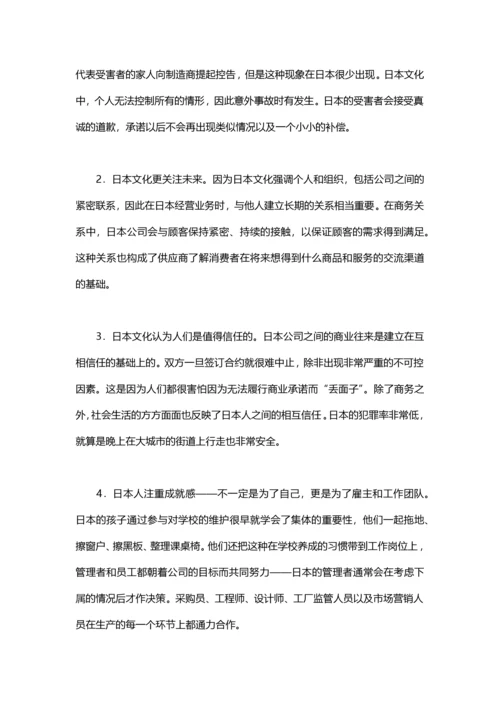 代表受害者的家人向制造商提起控告，但是这种现象在日本很少出现。日本文化中，个人无法控制所有的情形，因此意外事故时有发生。日本的受害者会接受真诚的道歉，承诺以后不会再出现类似情况以及一个小小的补偿。

2．日本文化更关注未来。因为日本文化强调个人和组织，包括公司之间的紧密联系，因此在日本经营业务时，与他人建立长期的关系相当重要。在商务关系中，日本公司会与顾客保持紧密、持续的接触，以保证顾客的需求得到满足。这种关系也构成了供应商了解消费者在将来想得到什么商品和服务的交流渠道的基础。

3．日本文化认为人们是值得信任的。日本公司之间的商业往来是建立在互相信任的基础上的。双方一旦签订合约就很难中止，除非出现非常严重的不可控因素。这是因为人们都很害怕因为无法履行商业承诺而“丢面子”。除了商务之外，社会生活的方方面面也反映了日本人之间的相互信任。日本的犯罪率非常低，就算是晚上在大城市的街道上行走也非常安全。

4．日本人注重成就感——不一定是为了自己，更是为了雇主和工作团队。日本的孩子通过参与对学校的维护很早就学会了集体的重要性，他们一起拖地、擦窗户、擦黑板、整理课桌椅。他们还把这种在学校养成的习惯带到工作岗位上，管理者和员工都朝着公司的目标而共同努力——日本的管理者通常会在考虑下属的情况后才作决策。采购员、工程师、设计师、工厂监管人员以及市场营销人员在生产的每一个环节上都通力合作。